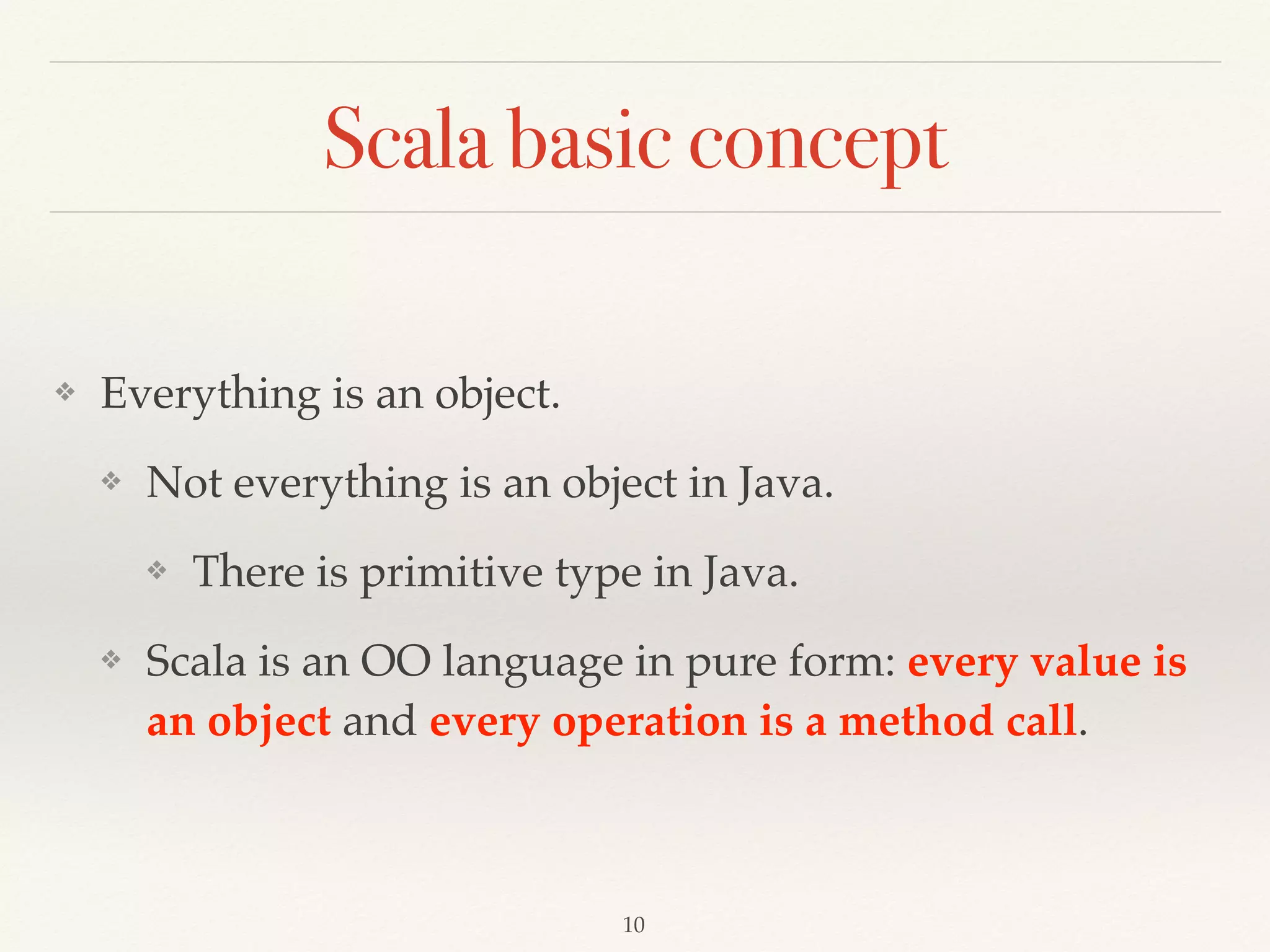 Scala basic concept

❖ Everything is an object.

❖ Not everything is an object in Java.

❖ There is primitive type in Java.

❖ Scala is an OO language in pure form: every value is an object and every operation is a method call.

10